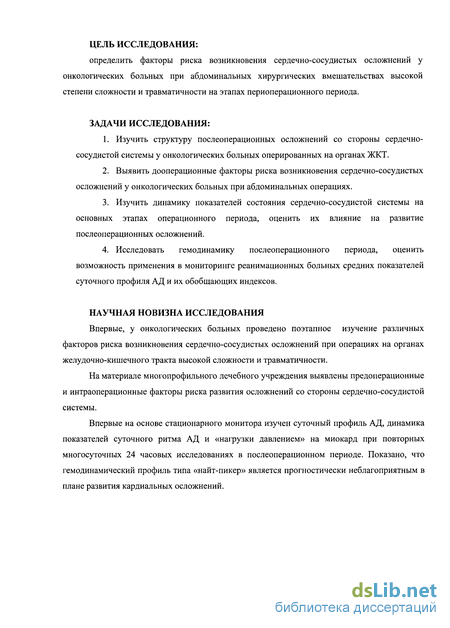 ЦЕЛЬ ИССЛЕДОВАНИЯ:

определить факторы риска возникновения сердечно-сосудистых осложнений у онкологических больных при абдоминальных хирургических вмешательствах высокой степени сложности и травматичности на этапах периоперационного периода.

ЗАДАЧИ ИССЛЕДОВАНИЯ:

1. Изучить структуру послеоперационных осложнений со стороны сердечно-сосудистой системы у онкологических больных оперированных на органах ЖКТ.

2. Выявить дооперационные факторы риска возникновения сердечно-сосудистых осложнений у онкологических больных при абдоминальных операциях.

3. Изучить динамику показателей состояния сердечно-сосудистой системы на основных этапах операционного периода, оценить их влияние на развитие послеоперационных осложнений.

4. Исследовать гемодинамику послеоперационного периода, оценить возможность применения в мониторинге реанимационных больных средних показателей суточного профиля АД и их обобщающих индексов.

НАУЧНАЯ НОВИЗНА ИССЛЕДОВАНИЯ

Впервые, у онкологических больных проведено поэтапное изучение различных факторов риска возникновения сердечно-сосудистых осложнений при операциях на органах желудочно-кишечного тракта высокой сложности и травматичности.

На материале многопрофильного лечебного учреждения выявлены предоперационные и интраоперационные факторы риска развития осложнений со стороны сердечно-сосудистой системы.

Впервые на основе стационарного монитора изучен суточный профиль АД, динамика показателей суточного ритма АД и «нагрузки давлением» на миокард при повторных многосуточных 24 часовых исследованиях в послеоперационном периоде. Показано, что гемодинамический профиль типа «найт-пикер» является прогностически неблагоприятным в плане развития кардиальных осложнений.

dsLib.net
библиотека диссертаций